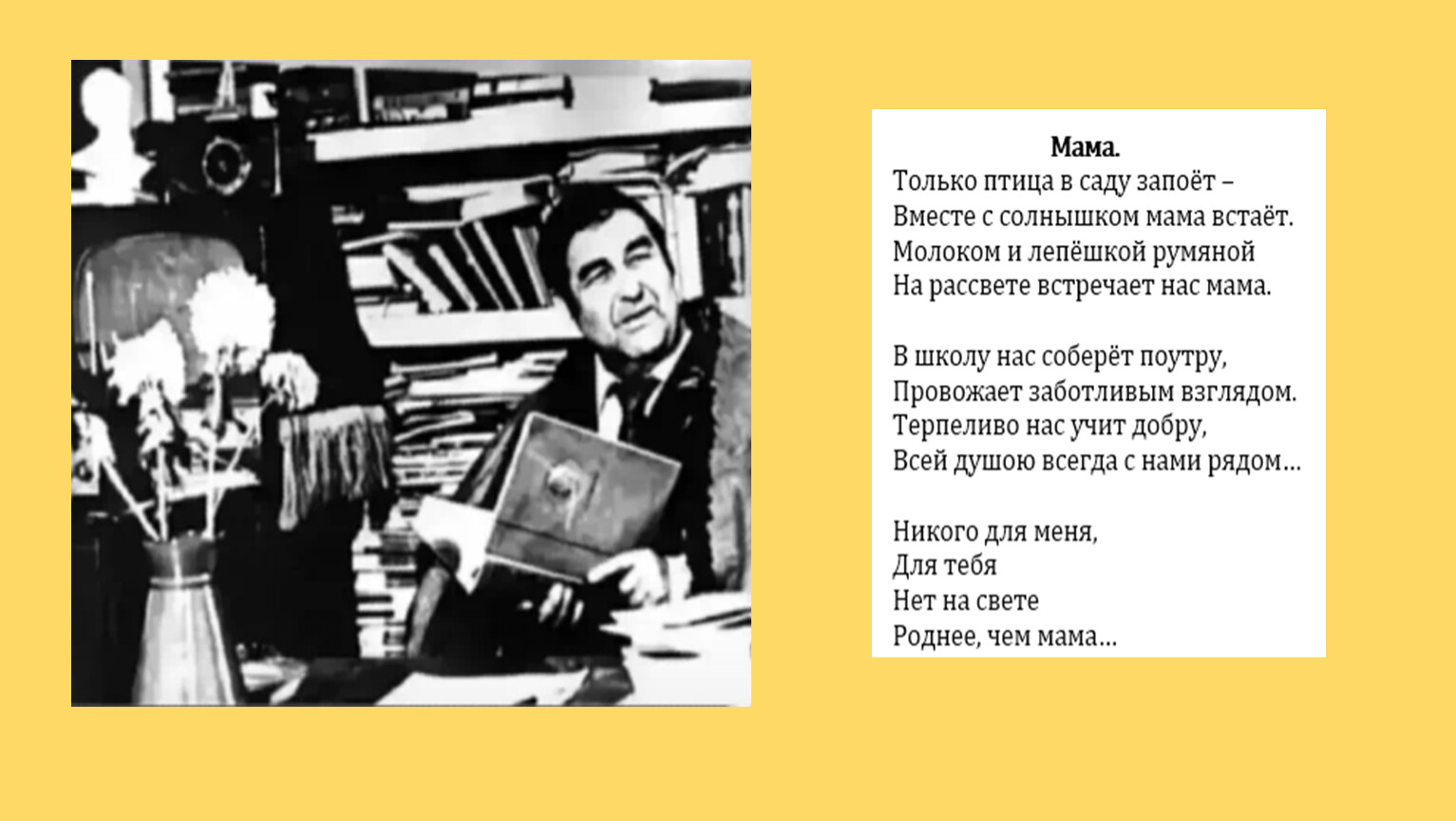 Мама.
Только птица в саду запоёт –
Вместе с солнышком мама встаёт.
Молоком и лепёшкой румяной
На рассвете встречает нас мама.

В школу нас соберёт поутру,
Провожает заботливым взглядом.
Терпеливо нас учит добру,
Всей душою всегда с нами рядом…

Никого для меня,
Для тебя
Нет на свете
Роднее, чем мама…